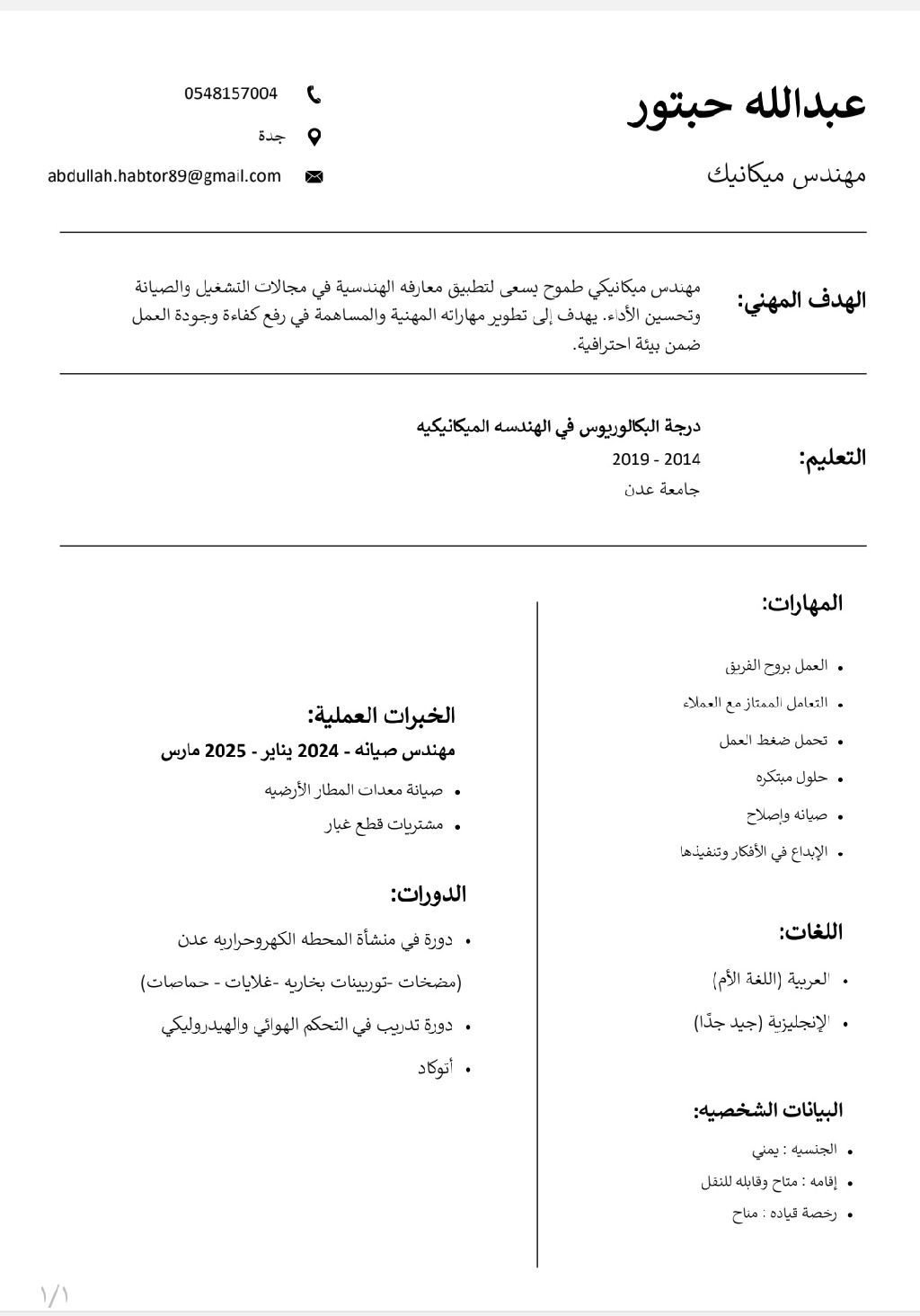 عبدالله حبتور
مهندس ميكانيك

0548157004
جدة
abdullah.habtor89@gmail.com

الهدف المهني:
مهندس ميكانيكي طموح يسعى لتطبيق معارفه الهندسية في مجالات التشغيل والصيانة وتحسين الأداء. يهدف إلى تطوير مهاراته المهنية والمساهمة في رفع كفاءة وجودة العمل ضمن بيئة احترافية.

التعليم:
درجة البكالوريوس في الهندسه الميكانيكيه
2014 - 2019
جامعة عدن

المهارات:
- العمل بروح الفريق
- التعامل الممتاز مع العملاء
- تحمل ضغط العمل
- حلول مبتكره
- صيانه وإصلاح
- الإبداع في الأفكار وتنفيذها

اللغات:
- العربية (اللغة الأم)
- الإنجليزية (جيد جدًا)

البيانات الشخصيه:
- الجنسيه : يمني
- إقامه : متاح وقابله للنقل
- رخصة قياده : متاح

الخبرات العملية:
مهندس صيانه - 2024 يناير - 2025 مارس
- صيانة معدات المطار الأرضيه
- مشتريات قطع غيار

الدورات:
- دورة في منشأة المحطه الكهروحراريه عدن
(مضخات -توربينات بخاريه -غلايات - حماصات)
- دورة تدريب في التحكم الهوائي والهيدروليكي
- أتوكاد

١/١